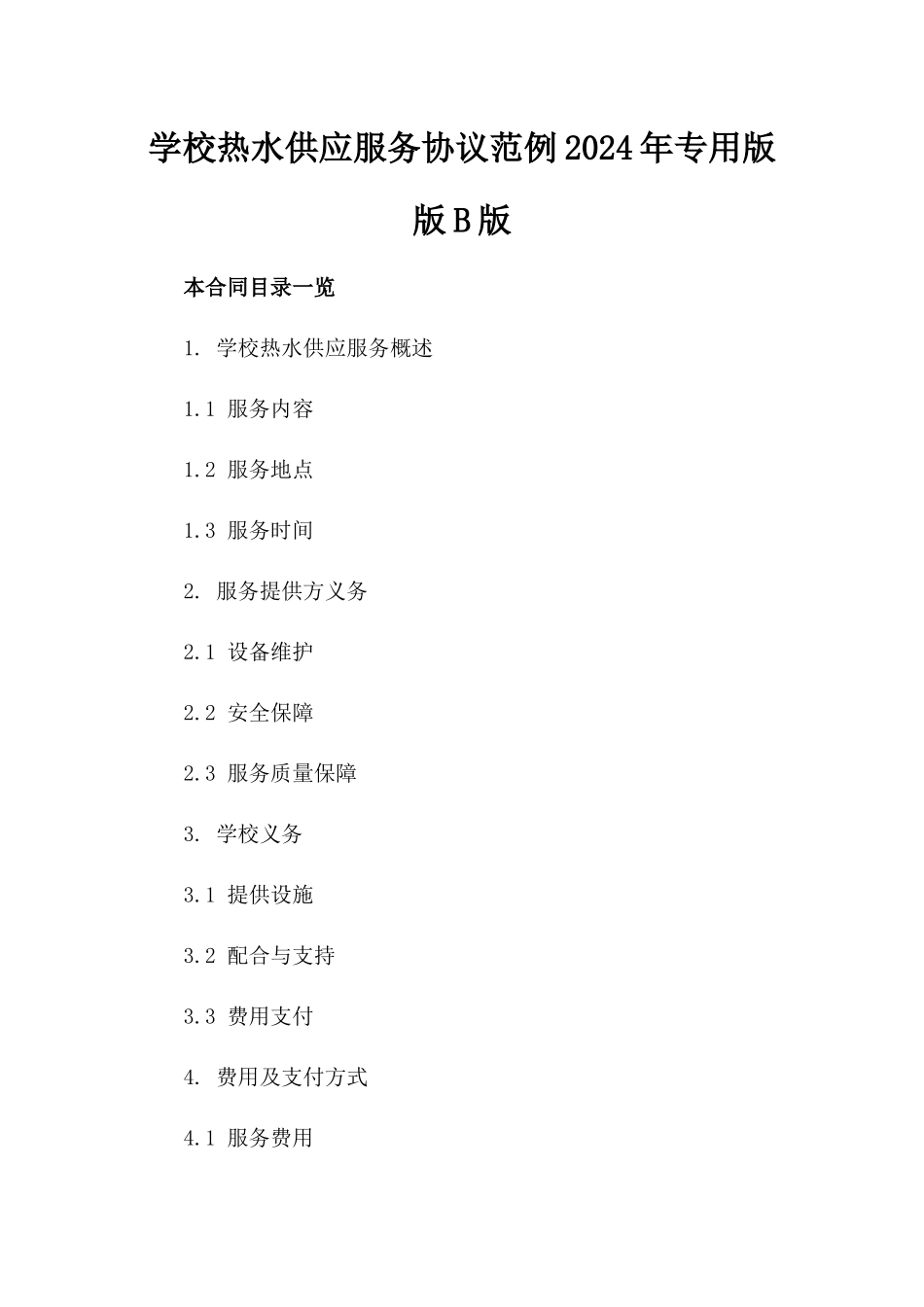 学校热水供应服务协议范例2024年专用版版B版

本合同目录一览

1. 学校热水供应服务概述

1.1 服务内容

1.2 服务地点

1.3 服务时间

2. 服务提供方义务

2.1 设备维护

2.2 安全保障

2.3 服务质量保障

3. 学校义务

3.1 提供设施

3.2 配合与支持

3.3 费用支付

4. 费用及支付方式

4.1 服务费用